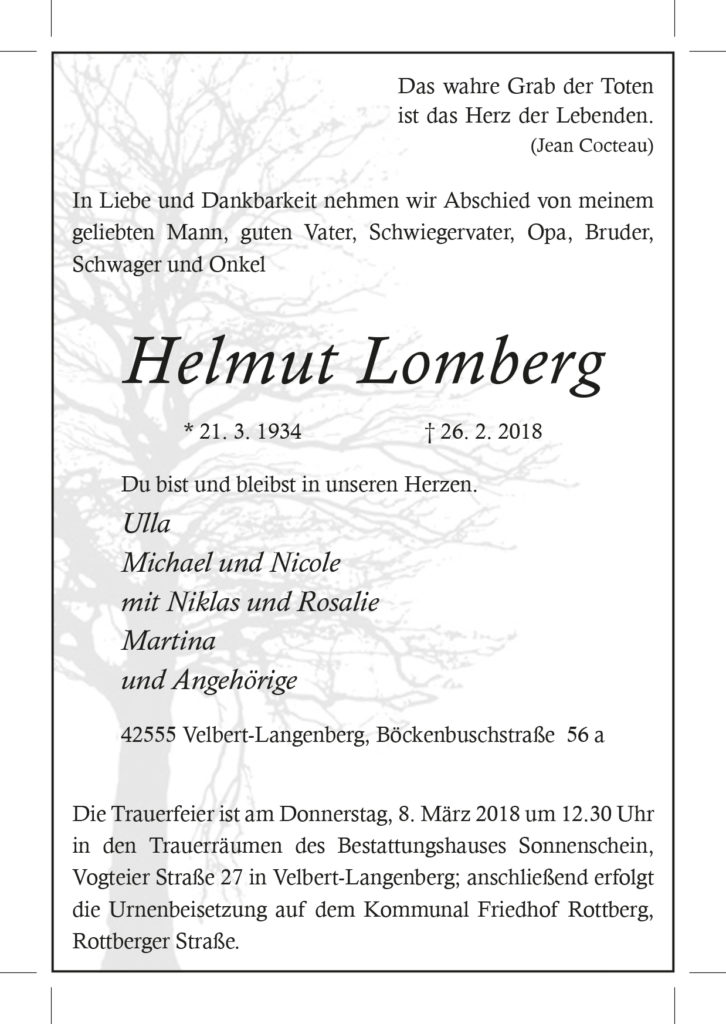 Das wahre Grab der Toten
ist das Herz der Lebenden.
(Jean Cocteau)

In Liebe und Dankbarkeit nehmen wir Abschied von meinem geliebten Mann, guten Vater, Schwiegervater, Opa, Bruder, Schwager und Onkel

Helmut Lomberg

* 21. 3. 1934 † 26. 2. 2018

Du bist und bleibst in unseren Herzen.
Ulla
Michael und Nicole
mit Niklas und Rosalie
Martina
und Angehörige

42555 Velbert-Langenberg, Böckenbuschstraße 56 a

Die Trauerfeier ist am Donnerstag, 8. März 2018 um 12.30 Uhr in den Trauerräumen des Bestattungshauses Sonnenschein, Vogteier Straße 27 in Velbert-Langenberg; anschließend erfolgt die Urnenbeisetzung auf dem Kommunal Friedhof Rottberg, Rottberger Straße.